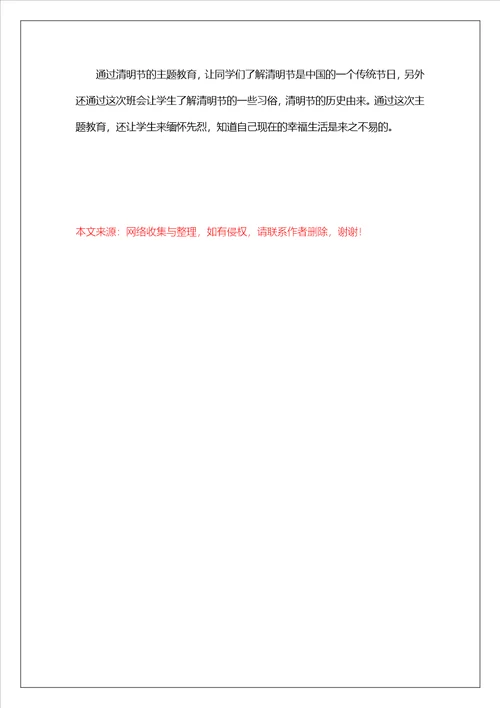 通过清明节的主题教育，让同学们了解清明节是中国的一个传统节日，另外还通过这次班会让学生了解清明节的一些习俗，清明节的历史由来。通过这次主题教育，还让学生来缅怀先烈，知道自己现在的幸福生活是来之不易的。

本文来源：网络收集与整理，如有侵权，请联系作者删除，谢谢！